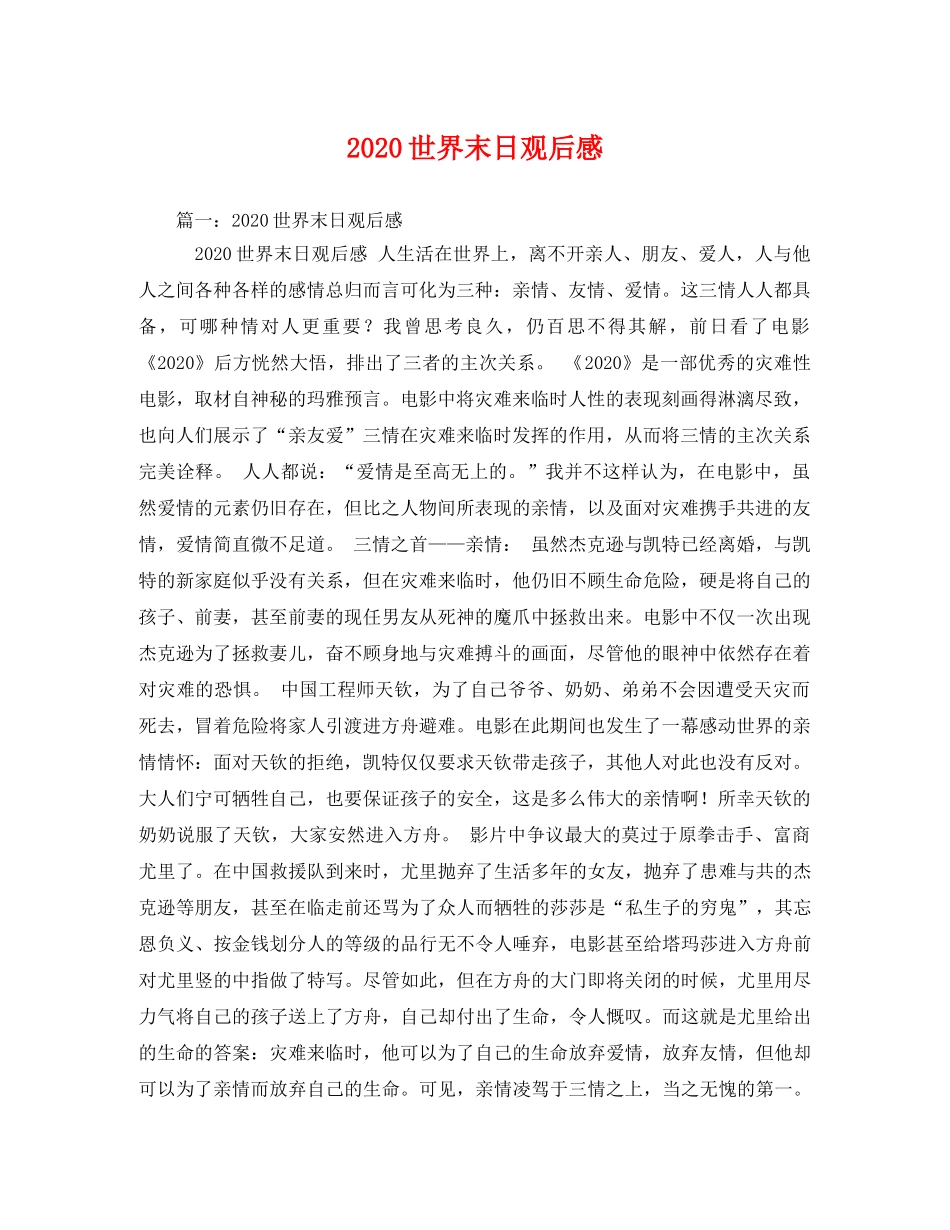 2020世界末日观后感

篇一：2020世界末日观后感

2020世界末日观后感 人生活在世界上，离不开亲人、朋友、爱人，人与他人之间各种各样的感情总归而言可化为三种：亲情、友情、爱情。这三情人人都具备，可哪种情对人更重要？我曾思考良久，仍百思不得其解，前日看了电影《2020》后方恍然大悟，排出了三者的主次关系。 《2020》是一部优秀的灾难性电影，取材自神秘的玛雅预言。电影中将灾难来临时人性的表现刻画得淋漓尽致，也向人们展示了“亲友爱”三情在灾难来临时发挥的作用，从而将三情的主次关系完美诠释。 人人都说：“爱情是至高无上的。”我并不这样认为，在电影中，虽然爱情的元素仍旧存在，但比之人物间所表现的亲情，以及面对灾难携手共进的友情，爱情简直微不足道。 三情之首——亲情： 虽然杰克逊与凯特已经离婚，与凯特的新家庭似乎没有关系，但在灾难来临时，他仍旧不顾生命危险，硬是将自己的孩子、前妻，甚至前妻的现任男友从死神的魔爪中拯救出来。电影中不仅一次出现杰克逊为了拯救妻儿，奋不顾身地与灾难搏斗的画面，尽管他的眼神中依然存在着对灾难的恐惧。 中国工程师天钦，为了自己爷爷、奶奶、弟弟不会因遭受天灾而死去，冒着危险将家人引渡进方舟避难。电影在此期间也发生了一幕感动世界的亲情情怀：面对天钦的拒绝，凯特仅仅要求天钦带走孩子，其他人对此也没有反对。大人们宁可牺牲自己，也要保证孩子的安全，这是多么伟大的亲情啊！所幸天钦的奶奶说服了天钦，大家安然进入方舟。 影片中争议最大的莫过于原拳击手、富商尤里了。在中国救援队到来时，尤里抛弃了生活多年的女友，抛弃了患难与共的杰克逊等朋友，甚至在临走前还骂为了众人而牺牲的莎莎是“私生子的穷鬼”，其忘恩负义、按金钱划分人的等级的品行无不令人唾弃，电影甚至给塔玛莎进入方舟前对尤里竖的中指做了特写。尽管如此，但在方舟的大门即将关闭的时候，尤里用尽力气将自己的孩子送上了方舟，自己却付出了生命，令人慨叹。而这就是尤里给出的生命的答案：灾难来临时，他可以为了自己的生命放弃爱情，放弃友情，但他却可以为了亲情而放弃自己的生命。可见，亲情凌驾于三情之上，当之无愧的第一。